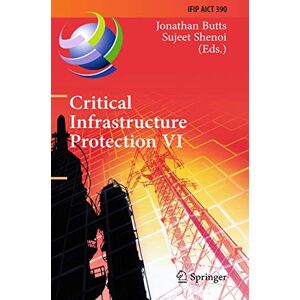 IFIP AICT 390

Jonathan Butts
Sujeet Shenoi
(Eds.)

Critical Infrastructure Protection VI

Springer